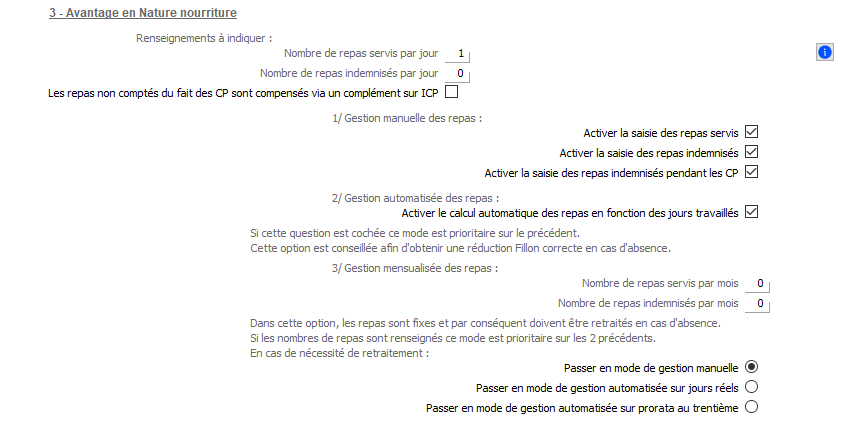 3 - Avantage en Nature nourriture

Renseignements à indiquer :

Nombre de repas servis par jour 1

Nombre de repas indemnisés par jour 0

Les repas non comptés du fait des CP sont compensés via un complément sur ICP

1/ Gestion manuelle des repas :

Activer la saisie des repas servis

Activer la saisie des repas indemnisés

Activer la saisie des repas indemnisés pendant les CP

2/ Gestion automatisée des repas :

Activer le calcul automatique des repas en fonction des jours travaillés

Si cette question est cochée ce mode est prioritaire sur le précédent.
Cette option est conseillée afin d'obtenir une réduction Fillon correcte en cas d'absence.

3/ Gestion mensualisée des repas :

Nombre de repas servis par mois 0

Nombre de repas indemnisés par mois 0

Dans cette option, les repas sont fixes et par conséquent doivent être retraités en cas d'absence.
Si les nombres de repas sont renseignés ce mode est prioritaire sur les 2 précédents.
En cas de nécessité de retraitement :

Passer en mode de gestion manuelle

Passer en mode de gestion automatisée sur jours réels

Passer en mode de gestion automatisée sur prorata au trentième